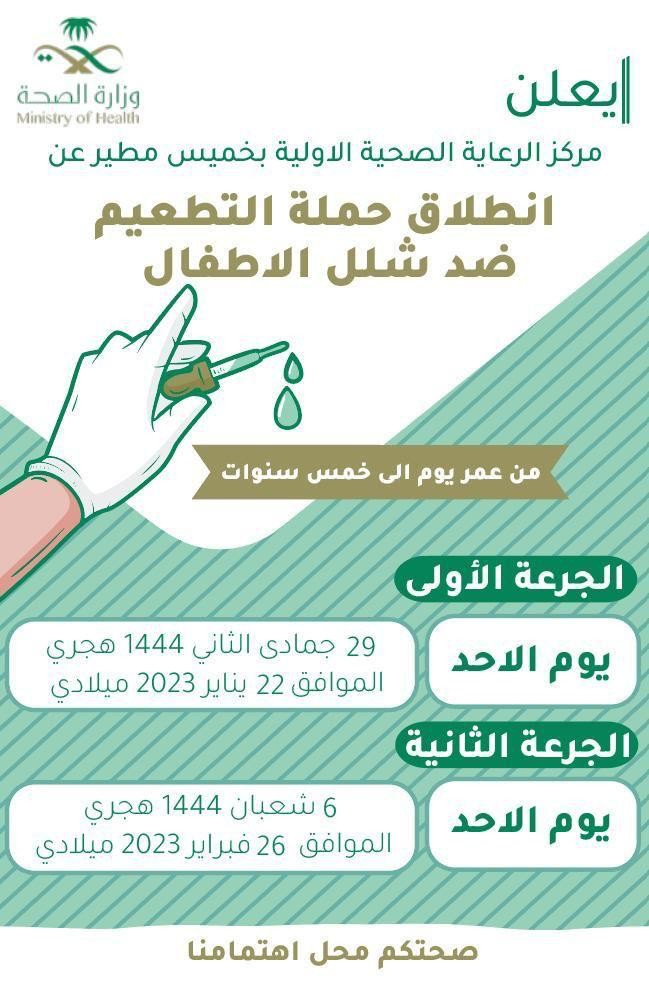 وزارة الصحة
Ministry of Health

يعلن

مركز الرعاية الصحية الاولية بخميس مطير عن

انطلاق حملة التطعيم
ضد شلل الاطفال

من عمر يوم الى خمس سنوات

الجرعة الأولى

يوم الاحد

29 جمادى الثاني 1444 هجري
الموافق 22 يناير 2023 ميلادي

الجرعة الثانية

يوم الاحد

6 شعبان 1444 هجري
الموافق 26 فبراير 2023 ميلادي

صحتكم محل اهتمامنا